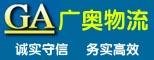 GA 广奥物流

诚实守信 务实高效